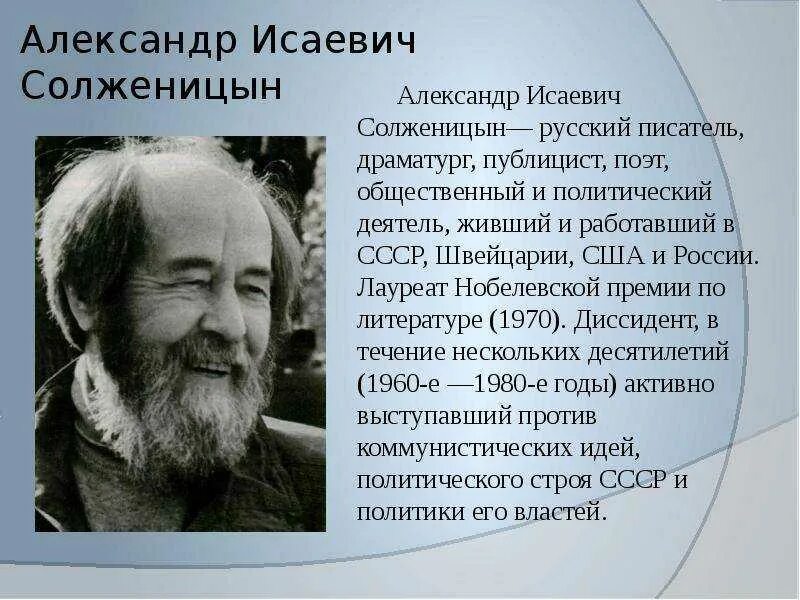 Александр Исаевич Солженицын

Александр Исаевич Солженицын— русский писатель, драматург, публицист, поэт, общественный и политический деятель, живший и работавший в СССР, Швейцарии, США и России. Лауреат Нобелевской премии по литературе (1970). Диссидент, в течение нескольких десятилетий (1960-е —1980-е годы) активно выступавший против коммунистических идей, политического строя СССР и политики его властей.